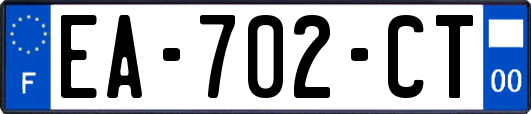 F
EA-702-CT
00